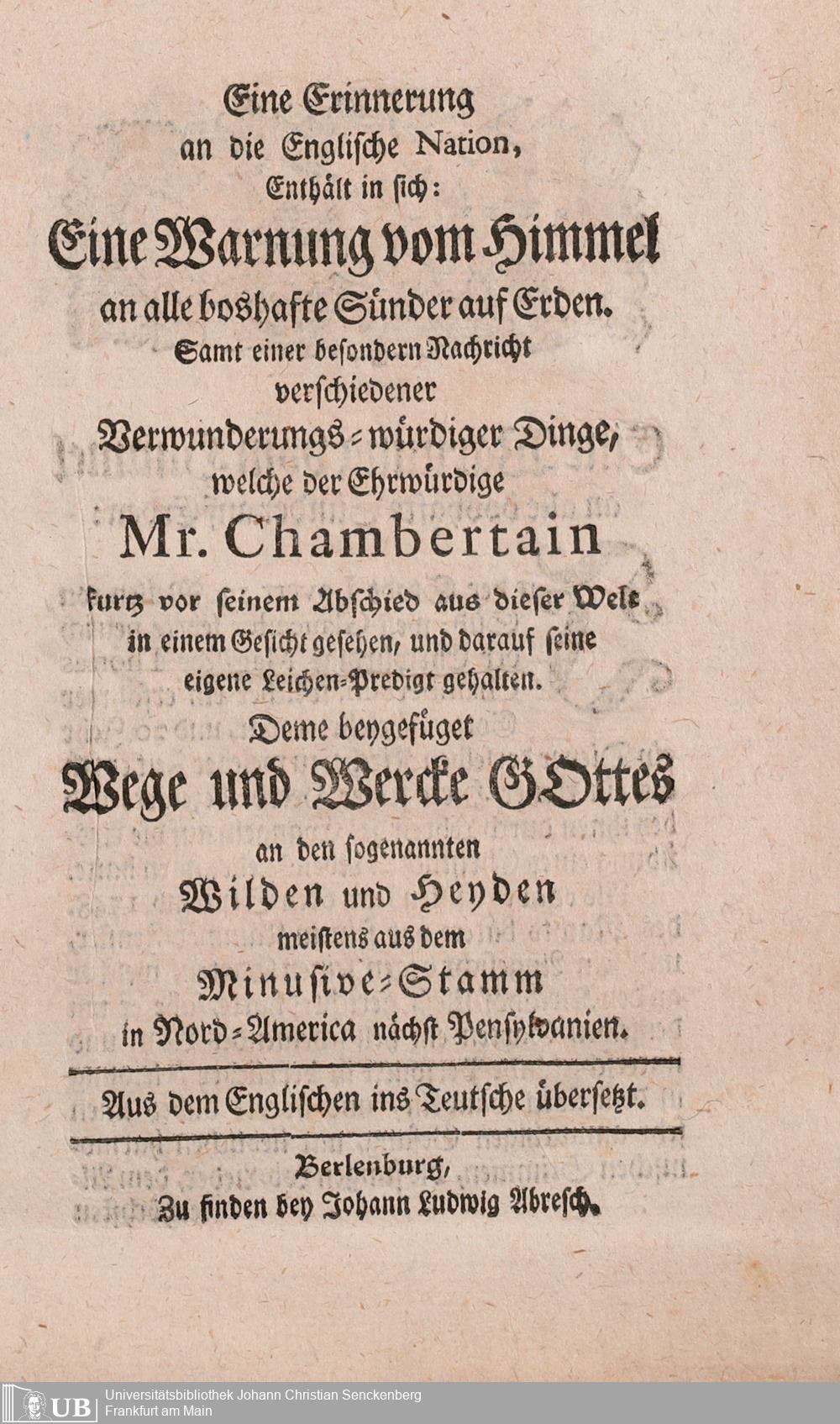 Eine Erinnerung
an die Englische Nation,
Enthält in sich:
Eine Warnung vom Himmel
an alle boshafte Sünder auf Erden.
Samt einer besondern Nachricht
verschiedener
Verwunderungs-würdiger Dinge,
welche der Ehrwürdige
Mr. Chambertain
kurtz vor seinem Abschied aus dieser Welt
in einem Gesicht gesehen, und darauf seine
eigene Leichen-Predigt gehalten.
Deme beygefüget
Wege und Wercke GOttes
an den sogenannten
Wilden und Heyden
meistens aus dem
Minusive-Stamm
in Nord-America nächst Pensylvanien.

Aus dem Englischen ins Teutsche übersetzt.

Berlenburg,
Zu finden bey Johann Ludwig Abresch.

UB Universitätsbibliothek Johann Christian Senckenberg
Frankfurt am Main